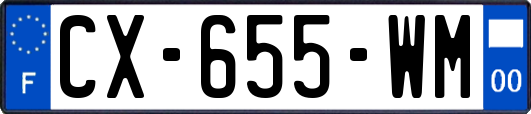 F
CX-655-WM
00